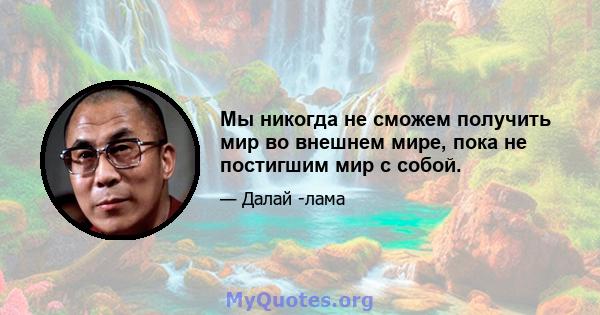 Мы никогда не сможем получить мир во внешнем мире, пока не постигшим мир с собой.

— Далай -лама

MyQuotes.org